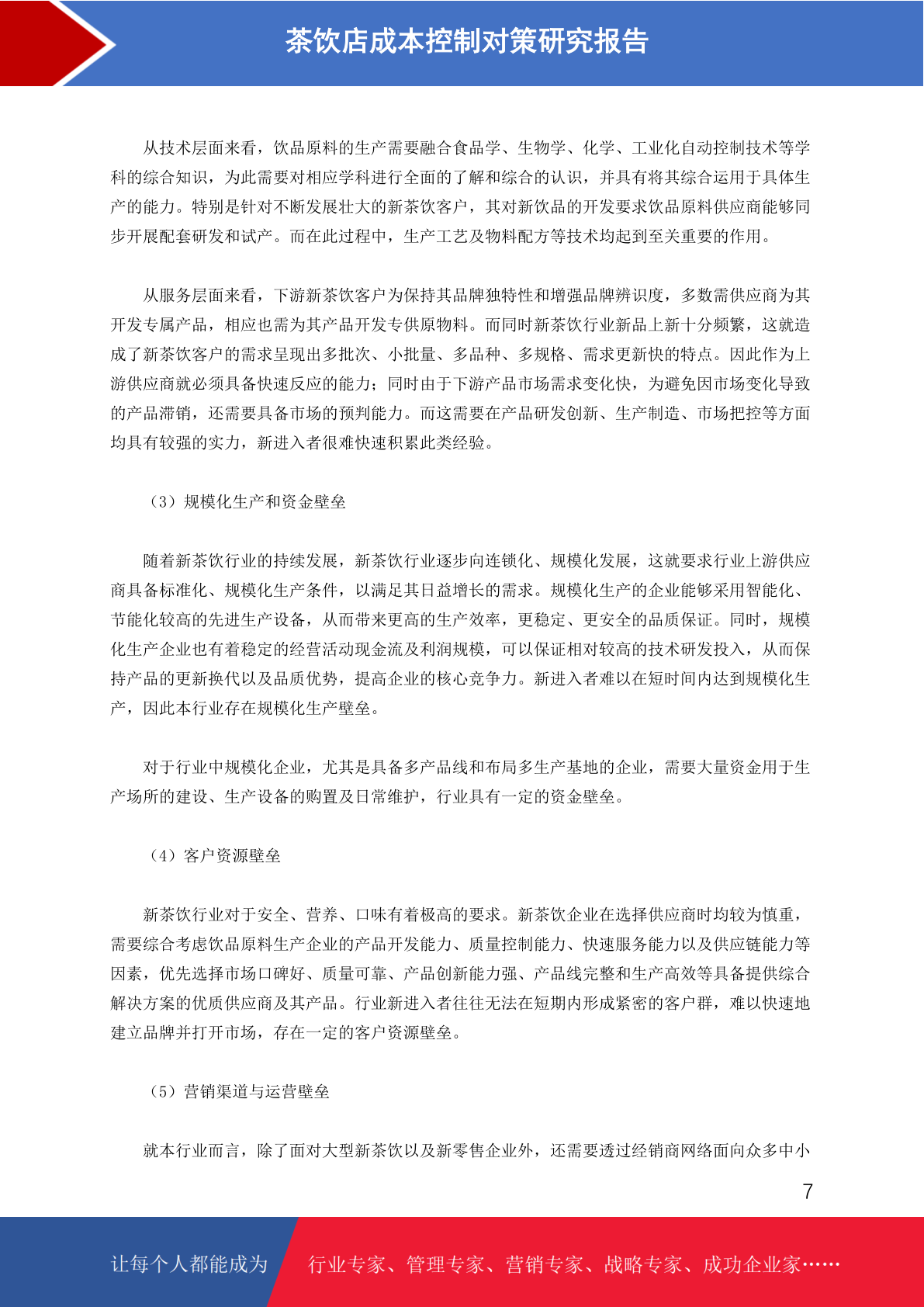 茶饮店成本控制对策研究报告

从技术层面来看，饮品原料的生产需要融合食品学、生物学、化学、工业化自动控制技术等学科的综合知识，为此需要对相应学科进行全面的了解和综合的认识，并具有将其综合运用于具体生产的能力。特别是针对不断发展壮大的新茶饮客户，其对新饮品的开发要求饮品原料供应商能够同步开展配套研发和试产。而在此过程中，生产工艺及物料配方等技术均起到至关重要的作用。

从服务层面来看，下游新茶饮客户为保持其品牌独特性和增强品牌辨识度，多数需供应商为其开发专属产品，相应也需为其产品开发专供原物料。而同时新茶饮行业新品上新十分频繁，这就造成了新茶饮客户的需求呈现出多批次、小批量、多品种、多规格、需求更新快的特点。因此作为上游供应商就必须具备快速反应的能力；同时由于下游产品市场需求变化快，为避免因市场变化导致的产品滞销，还需要具备市场的预判能力。而这需要在产品研发创新、生产制造、市场把控等方面均具有较强的实力，新进入者很难快速积累此类经验。

（3）规模化生产和资金壁垒

随着新茶饮行业的持续发展，新茶饮行业逐步向连锁化、规模化发展，这就要求行业上游供应商具备标准化、规模化生产条件，以满足其日益增长的需求。规模化生产的企业能够采用智能化、节能化较高的先进生产设备，从而带来更高的生产效率，更稳定、更安全的品质保证。同时，规模化生产企业也有着稳定的经营活动现金流及利润规模，可以保证相对较高的技术研发投入，从而保持产品的更新换代以及品质优势，提高企业的核心竞争力。新进入者难以在短时间内达到规模化生产，因此本行业存在规模化生产壁垒。

对于行业中规模化企业，尤其是具备多产品线和布局多生产基地的企业，需要大量资金用于生产场所的建设、生产设备的购置及日常维护，行业具有一定的资金壁垒。

（4）客户资源壁垒

新茶饮行业对于安全、营养、口味有着极高的要求。新茶饮企业在选择供应商时均较为慎重，需要综合考虑饮品原料生产企业的产品开发能力、质量控制能力、快速服务能力以及供应链能力等因素，优先选择市场口碑好、质量可靠、产品创新能力强、产品线完整和生产高效等具备提供综合解决方案的优质供应商及其产品。行业新进入者往往无法在短期内形成紧密的客户群，难以快速地建立品牌并打开市场，存在一定的客户资源壁垒。

（5）营销渠道与运营壁垒

就本行业而言，除了面对大型新茶饮以及新零售企业外，还需要透过经销商网络面向众多中小

7

让每个人都能成为 行业专家、管理专家、营销专家、战略专家、成功企业家……